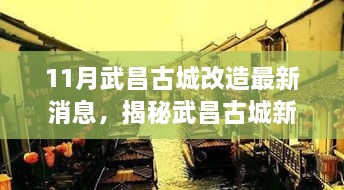 11月武昌古城改造最新消息，揭秘武昌古城新